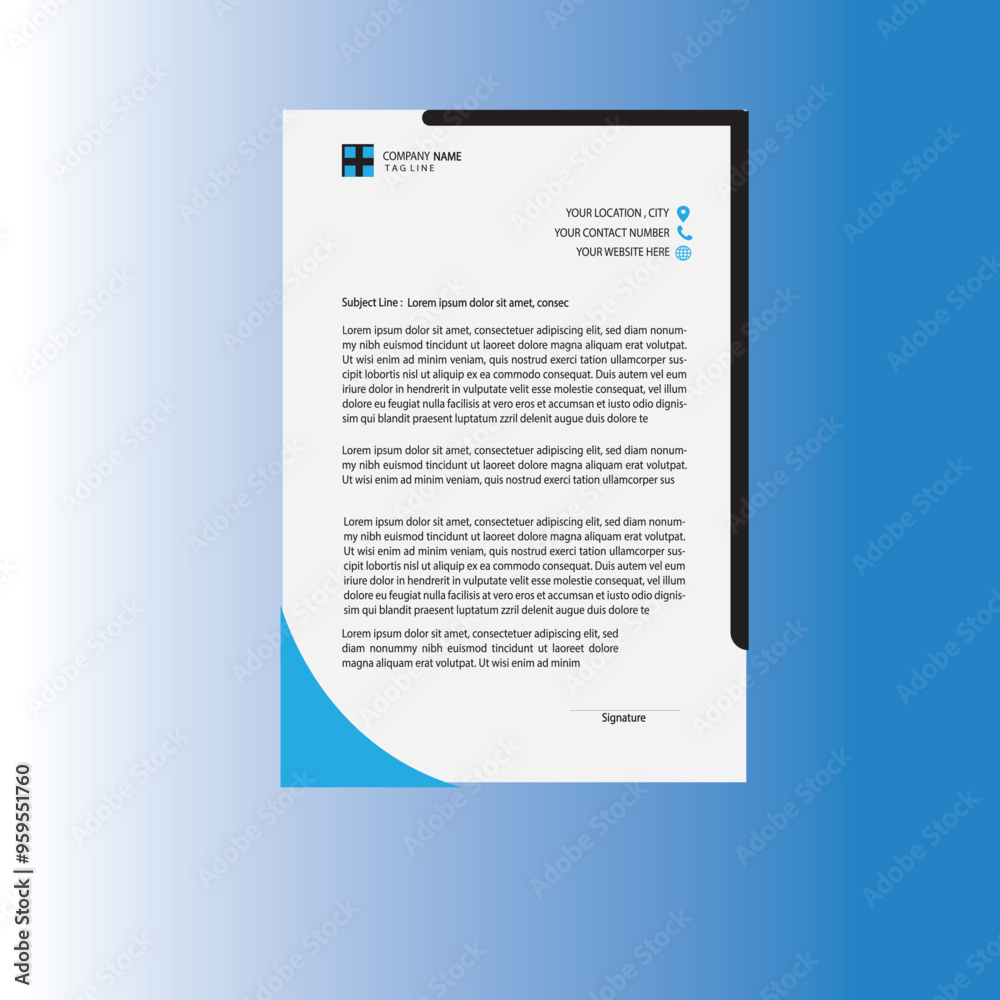 COMPANY NAME
TAG LINE

YOUR LOCATION , CITY
YOUR CONTACT NUMBER
YOUR WEBSITE HERE

Subject Line : Lorem ipsum dolor sit amet, consec

Lorem ipsum dolor sit amet, consectetuer adipiscing elit, sed diam nonummy nibh euismod tincidunt ut laoreet dolore magna aliquam erat volutpat. Ut wisi enim ad minim veniam, quis nostrud exerci tation ullamcorper suscipit lobortis nisl ut aliquip ex ea commodo consequat. Duis autem vel eum iriure dolor in hendrerit in vulputate velit esse molestie consequat, vel illum dolore eu feugiat nulla facilisis at vero eros et accumsan et iusto odio dignissim qui blandit praesent luptatum zzril delenit augue duis dolore te

Lorem ipsum dolor sit amet, consectetuer adipiscing elit, sed diam nonummy nibh euismod tincidunt ut laoreet dolore magna aliquam erat volutpat. Ut wisi enim ad minim veniam, quis nostrud exerci tation ullamcorper sus

Lorem ipsum dolor sit amet, consectetuer adipiscing elit, sed diam nonummy nibh euismod tincidunt ut laoreet dolore magna aliquam erat volutpat. Ut wisi enim ad minim veniam, quis nostrud exerci tation ullamcorper suscipit lobortis nisl ut aliquip ex ea commodo consequat. Duis autem vel eum iriure dolor in hendrerit in vulputate velit esse molestie consequat, vel illum dolore eu feugiat nulla facilisis at vero eros et accumsan et iusto odio dignissim qui blandit praesent luptatum zzril delenit augue duis dolore te

Lorem ipsum dolor sit amet, consectetuer adipiscing elit, sed diam nonummy nibh euismod tincidunt ut laoreet dolore magna aliquam erat volutpat. Ut wisi enim ad minim

Signature

Adobe Stock | #959551760